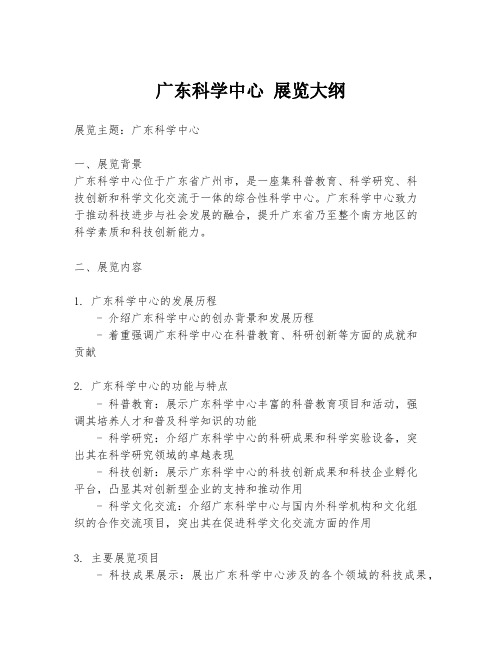 广东科学中心 展览大纲

展览主题：广东科学中心

一、展览背景
广东科学中心位于广东省广州市，是一座集科普教育、科学研究、科技创新和科学文化交流于一体的综合性科学中心。广东科学中心致力于推动科技进步与社会发展的融合，提升广东省乃至整个南方地区的科学素质和科技创新能力。

二、展览内容

1. 广东科学中心的发展历程
   - 介绍广东科学中心的创办背景和发展历程
   - 着重强调广东科学中心在科普教育、科研创新等方面的成就和贡献

2. 广东科学中心的功能与特点
   - 科普教育：展示广东科学中心丰富的科普教育项目和活动，强调其培养人才和普及科学知识的功能
   - 科学研究：介绍广东科学中心的科研成果和科学实验设备，突出其在科学研究领域的卓越表现
   - 科技创新：展示广东科学中心的科技创新成果和科技企业孵化平台，凸显其对创新型企业的支持和推动作用
   - 科学文化交流：介绍广东科学中心与国内外科学机构和文化组织的合作交流项目，突出其在促进科学文化交流方面的作用

3. 主要展览项目
   - 科技成果展示：展出广东科学中心涉及的各个领域的科技成果，